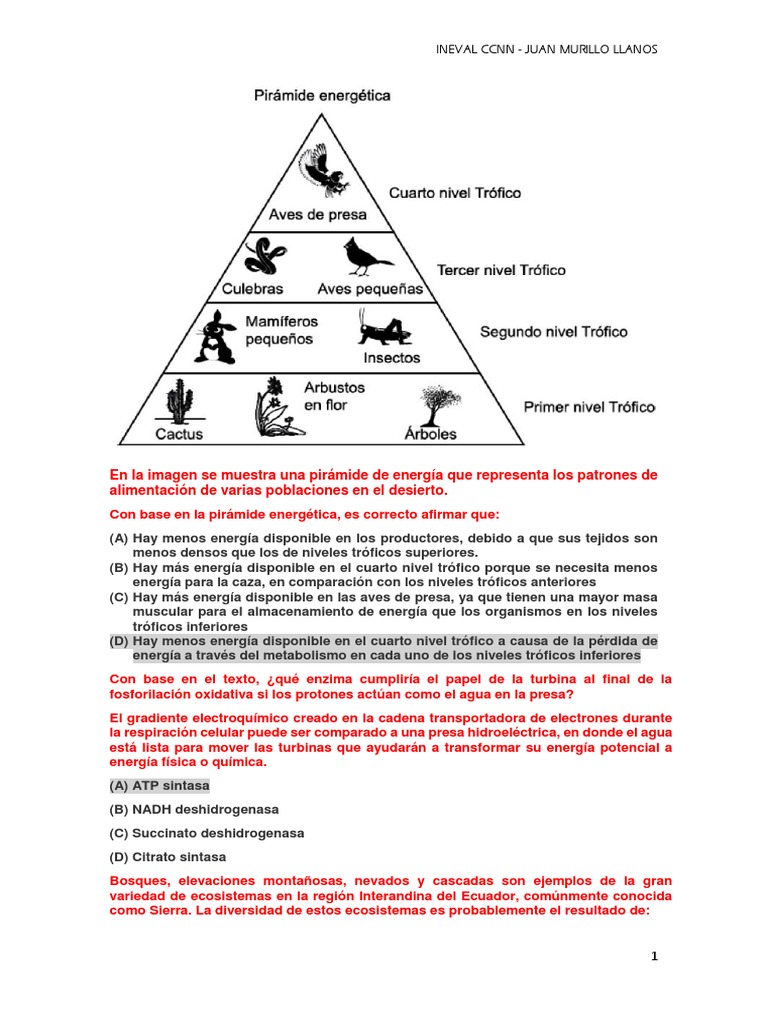 INEVAL CCNN - JUAN MURILLO LLANOS

Pirámide energética

Aves de presa

Cuarto nivel Trófico

Culebras

Aves pequeñas

Tercer nivel Trófico

Mamíferos pequeños

Insectos

Segundo nivel Trófico

Cactus

Arbustos en flor

Árboles

Primer nivel Trófico

En la imagen se muestra una pirámide de energía que representa los patrones de alimentación de varias poblaciones en el desierto.

Con base en la pirámide energética, es correcto afirmar que:

(A) Hay menos energía disponible en los productores, debido a que sus tejidos son menos densos que los de niveles tróficos superiores.
(B) Hay más energía disponible en el cuarto nivel trófico porque se necesita menos energía para la caza, en comparación con los niveles tróficos anteriores
(C) Hay más energía disponible en las aves de presa, ya que tienen una mayor masa muscular para el almacenamiento de energía que los organismos en los niveles tróficos inferiores
(D) Hay menos energía disponible en el cuarto nivel trófico a causa de la pérdida de energía a través del metabolismo en cada uno de los niveles tróficos inferiores

Con base en el texto, ¿qué enzima cumpliría el papel de la turbina al final de la fosforilación oxidativa si los protones actúan como el agua en la presa?

El gradiente electroquímico creado en la cadena transportadora de electrones durante la respiración celular puede ser comparado a una presa hidroeléctrica, en donde el agua está lista para mover las turbinas que ayudarán a transformar su energía potencial a energía física o química.

(A) ATP sintasa

(B) NADH deshidrogenasa

(C) Succinato deshidrogenasa

(D) Citrato sintasa

Bosques, elevaciones montañosas, nevados y cascadas son ejemplos de la gran variedad de ecosistemas en la región Interandina del Ecuador, comúnmente conocida como Sierra. La diversidad de estos ecosistemas es probablemente el resultado de:

1